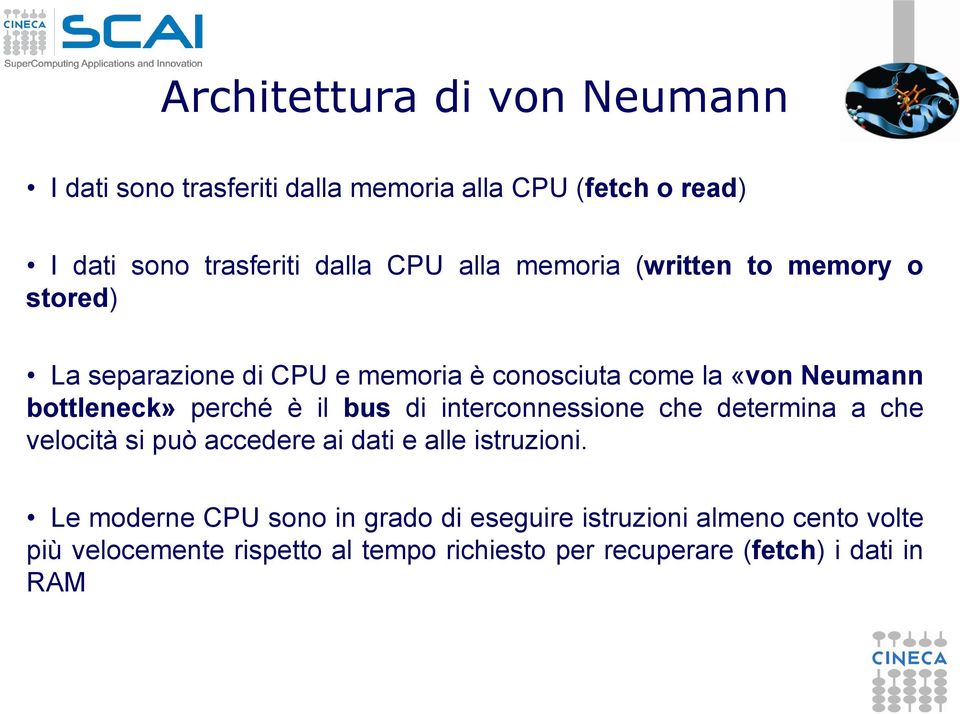 CINECA SCAI
SuperComputing Applications and Innovation

Architettura di von Neumann

• I dati sono trasferiti dalla memoria alla CPU (fetch o read)

• I dati sono trasferiti dalla CPU alla memoria (written to memory o stored)

• La separazione di CPU e memoria è conosciuta come la «von Neumann bottleneck» perché è il bus di interconnessione che determina a che velocità si può accedere ai dati e alle istruzioni.

• Le moderne CPU sono in grado di eseguire istruzioni almeno cento volte più velocemente rispetto al tempo richiesto per recuperare (fetch) i dati in RAM

CINECA